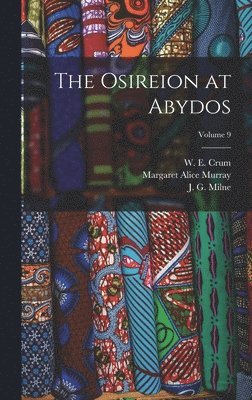 The Osireion at Abydos

Volume 9

W. E. Crum
Margaret Alice Murray
J. G. Milne